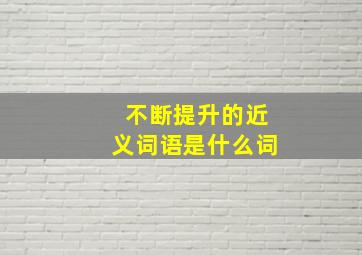 不断提升的近义词语是什么词